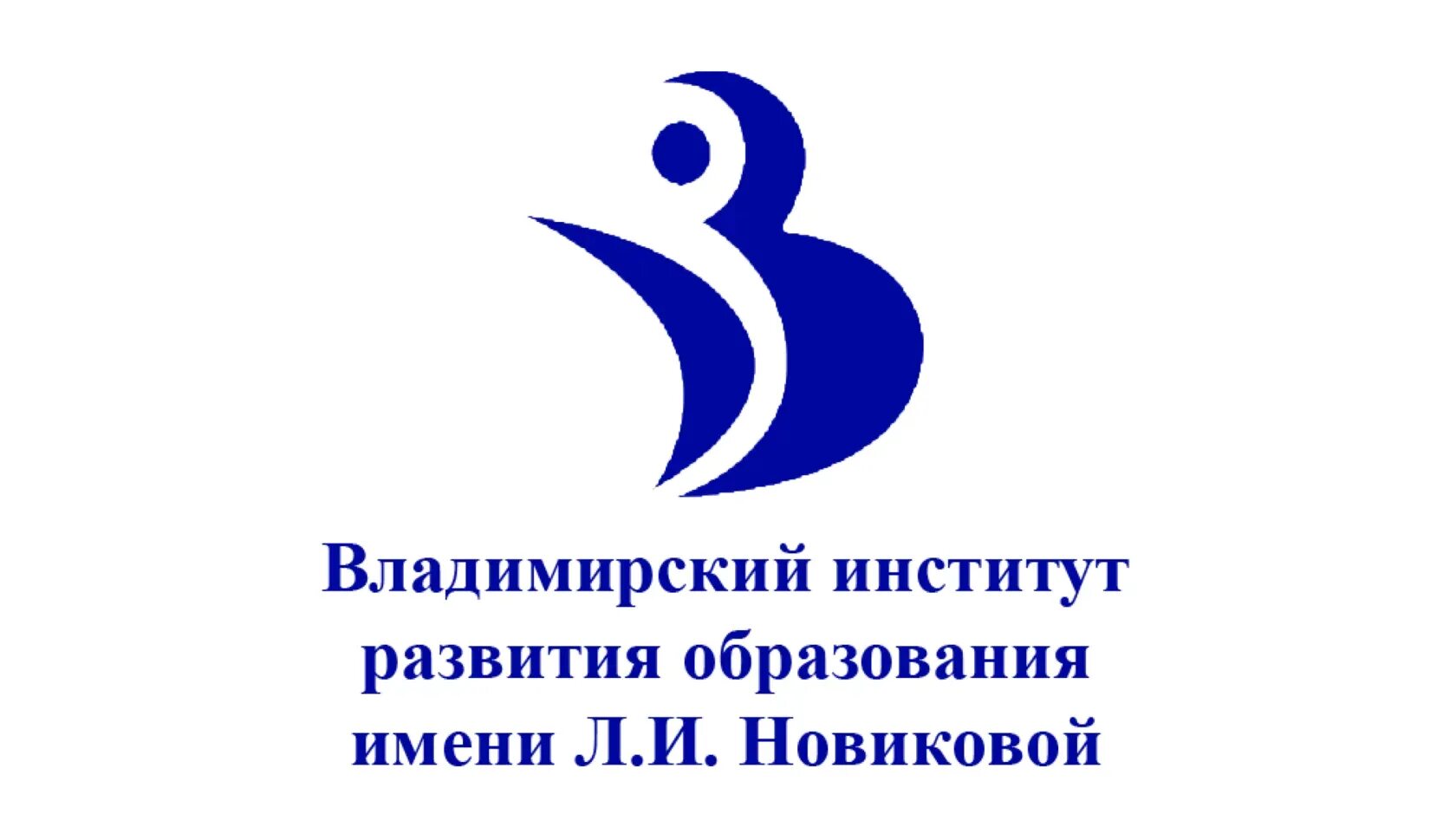 Владимирский институт развития образования имени Л.И. Новиковой